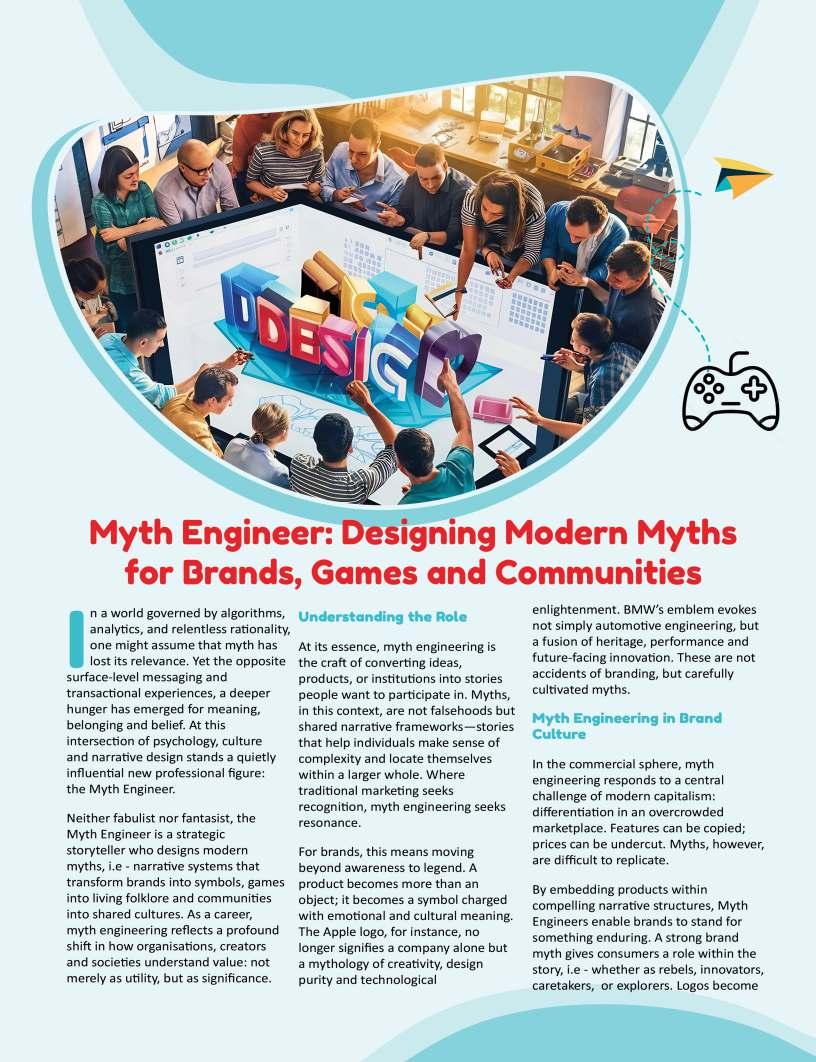 Myth Engineer: Designing Modern Myths for Brands, Games and Communities

In a world governed by algorithms, analytics, and relentless rationality, one might assume that myth has lost its relevance. Yet the opposite surface-level messaging and transactional experiences, a deeper hunger has emerged for meaning, belonging and belief. At this intersection of psychology, culture and narrative design stands a quietly influential new professional figure: the Myth Engineer.

Neither fabulist nor fantasist, the Myth Engineer is a strategic storyteller who designs modern myths, i.e - narrative systems that transform brands into symbols, games into living folklore and communities into shared cultures. As a career, myth engineering reflects a profound shift in how organisations, creators and societies understand value: not merely as utility, but as significance.

Understanding the Role

At its essence, myth engineering is the craft of converting ideas, products, or institutions into stories people want to participate in. Myths, in this context, are not falsehoods but shared narrative frameworks—stories that help individuals make sense of complexity and locate themselves within a larger whole. Where traditional marketing seeks recognition, myth engineering seeks resonance.

For brands, this means moving beyond awareness to legend. A product becomes more than an object; it becomes a symbol charged with emotional and cultural meaning. The Apple logo, for instance, no longer signifies a company alone but a mythology of creativity, design purity and technological enlightenment. BMW's emblem evokes not simply automotive engineering, but a fusion of heritage, performance and future-facing innovation. These are not accidents of branding, but carefully cultivated myths.

Myth Engineering in Brand Culture

In the commercial sphere, myth engineering responds to a central challenge of modern capitalism: differentiation in an overcrowded marketplace. Features can be copied; prices can be undercut. Myths, however, are difficult to replicate.

By embedding products within compelling narrative structures, Myth Engineers enable brands to stand for something enduring. A strong brand myth gives consumers a role within the story, i.e - whether as rebels, innovators, caretakers, or explorers. Logos become